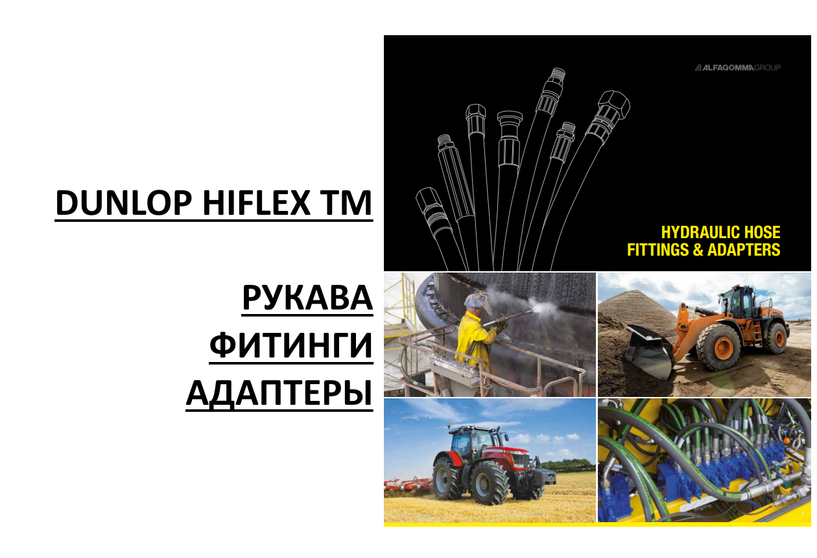 DUNLOP HIFLEX TM

РУКАВА
ФИТИНГИ
АДАПТЕРЫ

ALFAGOMMA GROUP

HYDRAULIC HOSE
FITTINGS & ADAPTERS